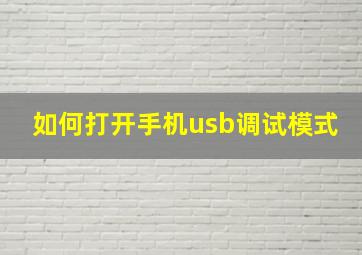 如何打开手机usb调试模式